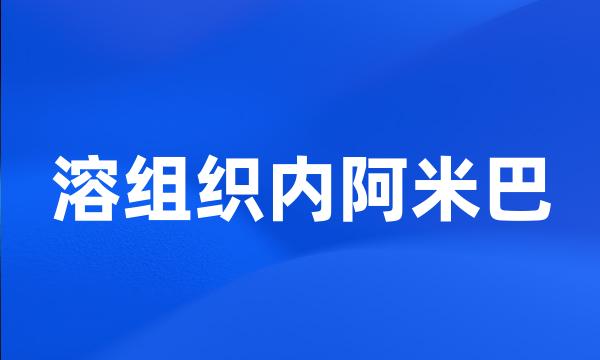 溶组织内阿米巴